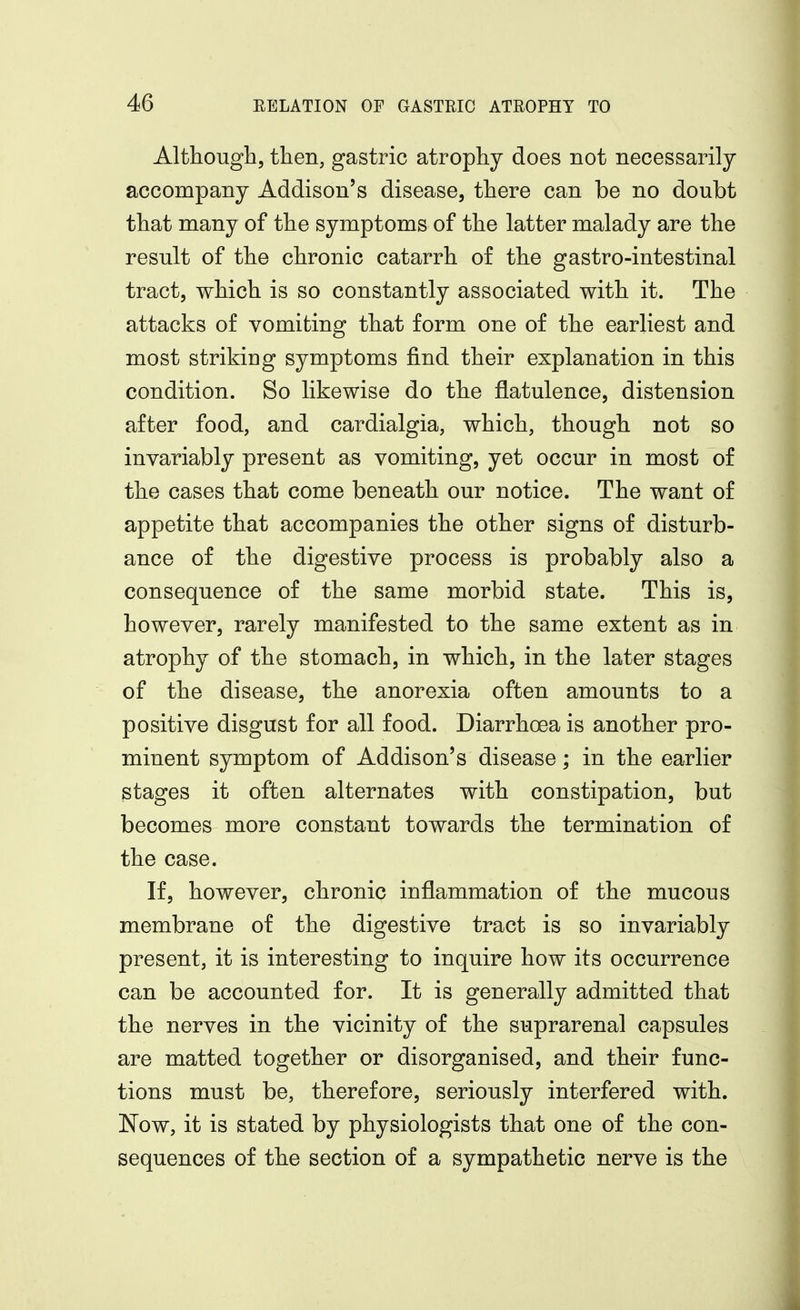 46 RELATION OF GASTRIC ATROPHY TO

Although, then, gastric atrophy does not necessarily accompany Addison's disease, there can be no doubt that many of the symptoms of the latter malady are the result of the chronic catarrh of the gastro-intestinal tract, which is so constantly associated with it. The attacks of vomiting that form one of the earliest and most striking symptoms find their explanation in this condition. So likewise do the flatulence, distension after food, and cardialgia, which, though not so invariably present as vomiting, yet occur in most of the cases that come beneath our notice. The want of appetite that accompanies the other signs of disturbance of the digestive process is probably also a consequence of the same morbid state. This is, however, rarely manifested to the same extent as in atrophy of the stomach, in which, in the later stages of the disease, the anorexia often amounts to a positive disgust for all food. Diarrhœa is another prominent symptom of Addison's disease; in the earlier stages it often alternates with constipation, but becomes more constant towards the termination of the case.

If, however, chronic inflammation of the mucous membrane of the digestive tract is so invariably present, it is interesting to inquire how its occurrence can be accounted for. It is generally admitted that the nerves in the vicinity of the suprarenal capsules are matted together or disorganised, and their functions must be, therefore, seriously interfered with. Now, it is stated by physiologists that one of the consequences of the section of a sympathetic nerve is the